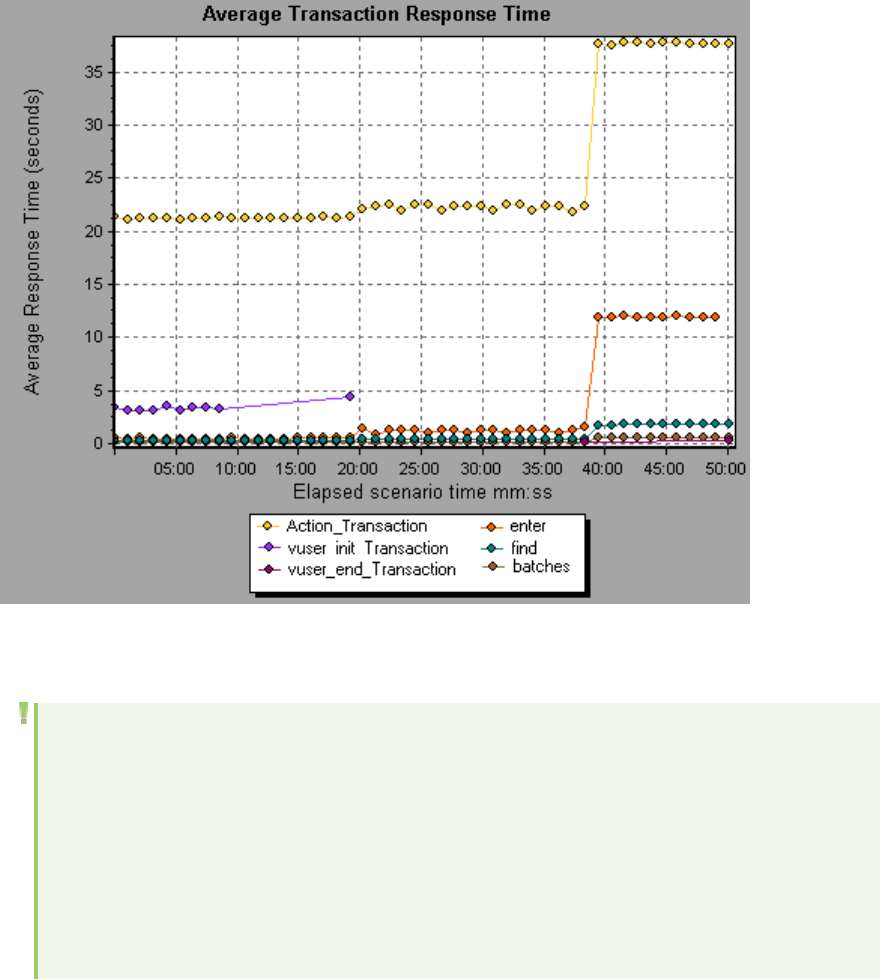 Average Transaction Response Time

Average Response Time (seconds)

35
30
25
20
15
10
5
0

05:00 10:00 15:00 20:00 25:00 30:00 35:00 40:00 45:00 50:00

Elapsed scenario time mm:ss

Action_Transaction
vuser_init_Transaction
vuser_end_Transaction
enter
find
batches